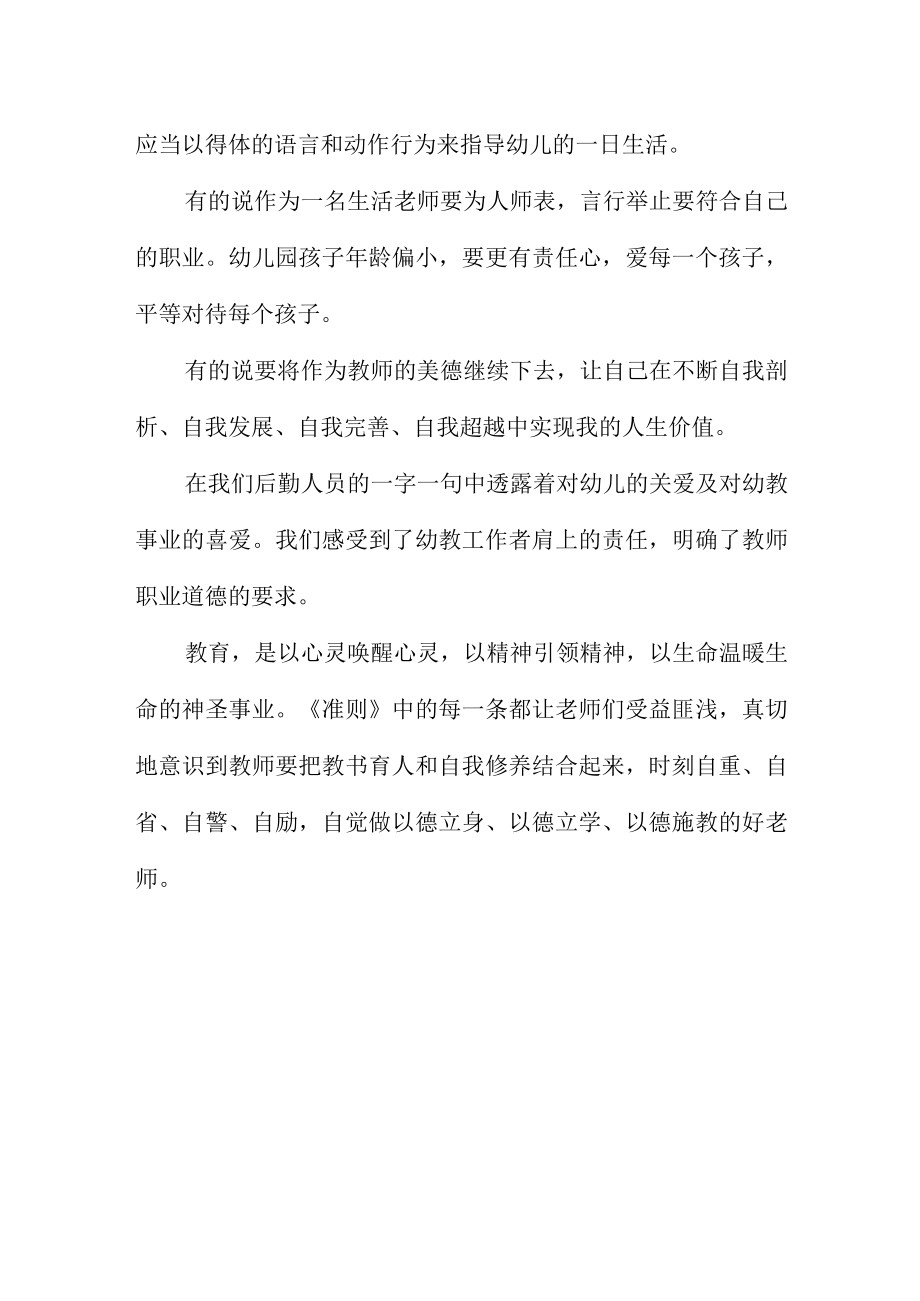 应当以得体的语言和动作行为来指导幼儿的一日生活。

有的说作为一名生活老师要为人师表，言行举止要符合自己的职业。幼儿园孩子年龄偏小，要更有责任心，爱每一个孩子，平等对待每个孩子。

有的说要将作为教师的美德继续下去，让自己在不断自我剖析、自我发展、自我完善、自我超越中实现我的人生价值。

在我们后勤人员的一字一句中透露着对幼儿的关爱及对幼教事业的喜爱。我们感受到了幼教工作者肩上的责任，明确了教师职业道德的要求。

教育，是以心灵唤醒心灵，以精神引领精神，以生命温暖生命的神圣事业。《准则》中的每一条都让老师们受益匪浅，真切地意识到教师要把教书育人和自我修养结合起来，时刻自重、自省、自警、自励，自觉做以德立身、以德立学、以德施教的好老师。